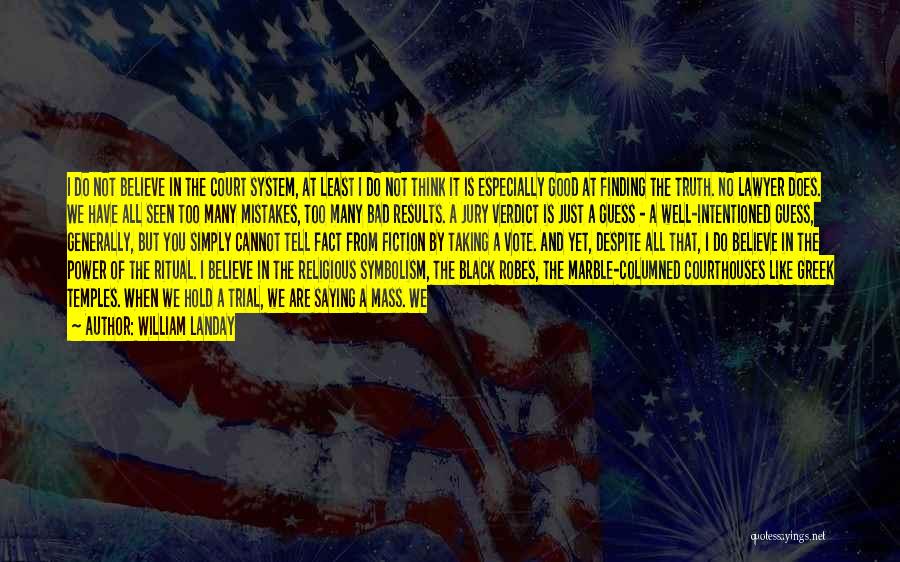 I DO NOT BELIEVE IN THE COURT SYSTEM, AT LEAST I DO NOT THINK IT IS ESPECIALLY GOOD AT FINDING THE TRUTH. NO LAWYER DOES. WE HAVE ALL SEEN TOO MANY MISTAKES, TOO MANY BAD RESULTS. A JURY VERDICT IS JUST A GUESS - A WELL-INTENTIONED GUESS, GENERALLY, BUT YOU SIMPLY CANNOT TELL FACT FROM FICTION BY TAKING A VOTE. AND YET, DESPITE ALL THAT, I DO BELIEVE IN THE POWER OF THE RITUAL. I BELIEVE IN THE RELIGIOUS SYMBOLISM, THE BLACK ROBES, THE MARBLE-COLUMNED COURTHOUSES LIKE GREEK TEMPLES. WHEN WE HOLD A TRIAL, WE ARE SAYING A MASS. WE

— AUTHOR: WILLIAM LANDAY

quotessayings.net